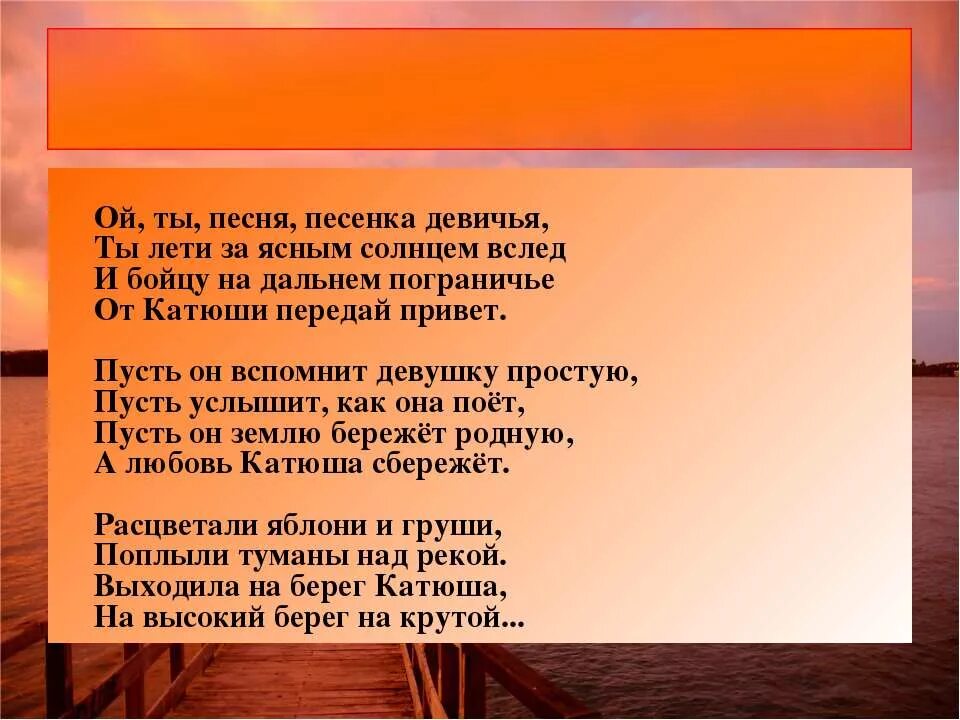 Ой, ты, песня, песенка девичья,
Ты лети за ясным солнцем вслед
И бойцу на дальнем пограничье
От Катюши передай привет.

Пусть он вспомнит девушку простую,
Пусть услышит, как она поёт,
Пусть он землю бережёт родную,
А любовь Катюша сбережёт.

Расцветали яблони и груши,
Поплыли туманы над рекой.
Выходила на берег Катюша,
На высокий берег на крутой...